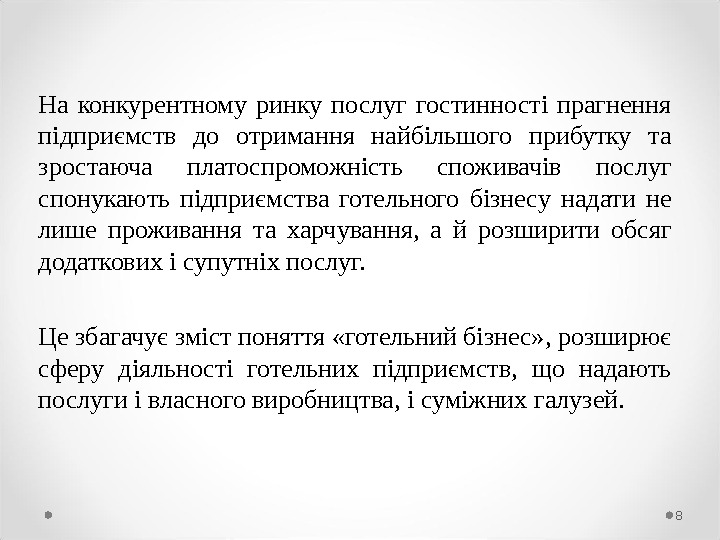 На конкурентному ринку послуг гостинності прагнення підприємств до отримання найбільшого прибутку та зростаюча платоспроможність споживачів послуг спонукають підприємства готельного бізнесу надати не лише проживання та харчування, а й розширити обсяг додаткових і супутніх послуг.

Це збагачує зміст поняття «готельний бізнес», розширює сферу діяльності готельних підприємств, що надають послуги і власного виробництва, і суміжних галузей.

8